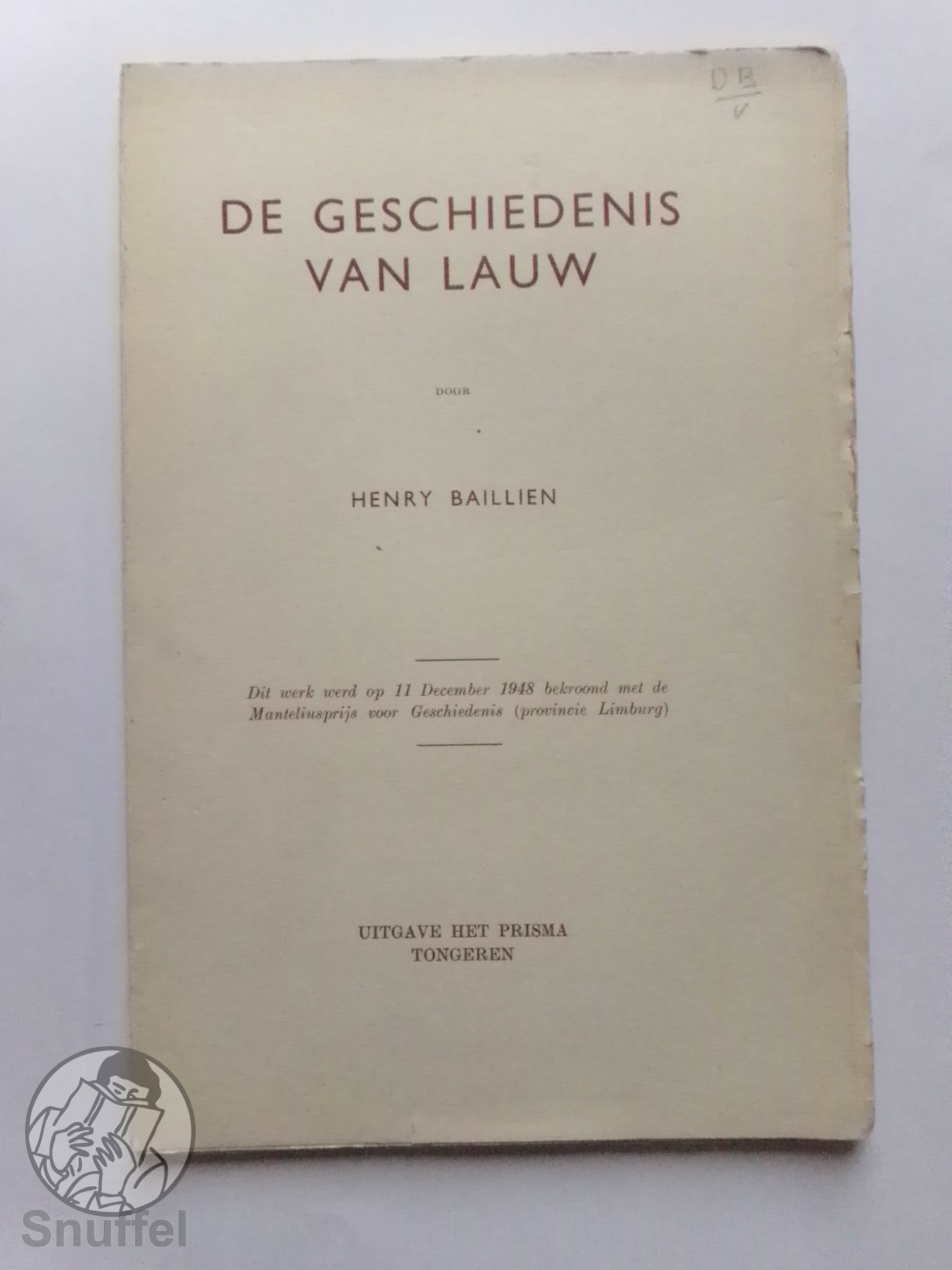 DB
V

DE GESCHIEDENIS
VAN LAUW

DOOR

HENRY BAILLIEN

Dit werk werd op 11 December 1948 bekroond met de Manteliusprijs voor Geschiedenis (provincie Limburg)

UITGAVE HET PRISMA
TONGEREN

Snuffel